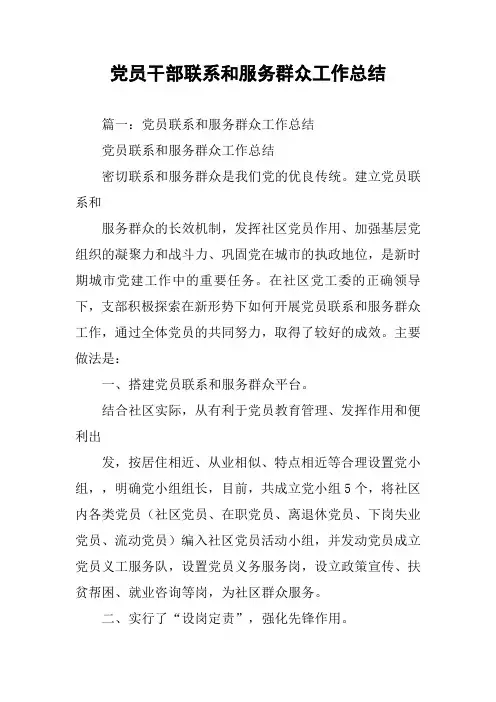 党员干部联系和服务群众工作总结

篇一：党员联系和服务群众工作总结

党员联系和服务群众工作总结

密切联系和服务群众是我们党的优良传统。建立党员联系和

服务群众的长效机制，发挥社区党员作用、加强基层党组织的凝聚力和战斗力、巩固党在城市的执政地位，是新时期城市党建工作中的重要任务。在社区党工委的正确领导下，支部积极探索在新形势下如何开展党员联系和服务群众工作，通过全体党员的共同努力，取得了较好的成效。主要做法是：

一、搭建党员联系和服务群众平台。

结合社区实际，从有利于党员教育管理、发挥作用和便利出

发，按居住相近、从业相似、特点相近等合理设置党小组，，明确党小组组长，目前，共成立党小组5个，将社区内各类党员（社区党员、在职党员、离退休党员、下岗失业党员、流动党员）编入社区党员活动小组，并发动党员成立党员义工服务队，设置党员义务服务岗，设立政策宣传、扶贫帮困、就业咨询等岗，为社区群众服务。

二、实行了“设岗定责”，强化先锋作用。